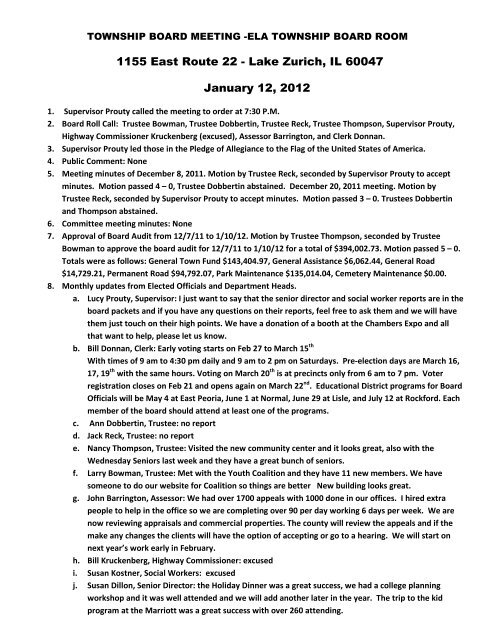 TOWNSHIP BOARD MEETING -ELA TOWNSHIP BOARD ROOM

1155 East Route 22 - Lake Zurich, IL 60047

January 12, 2012

1. Supervisor Prouty called the meeting to order at 7:30 P.M.
2. Board Roll Call: Trustee Bowman, Trustee Dobbertin, Trustee Reck, Trustee Thompson, Supervisor Prouty, Highway Commissioner Kruckenberg (excused), Assessor Barrington, and Clerk Donnan.
3. Supervisor Prouty led those in the Pledge of Allegiance to the Flag of the United States of America.
4. Public Comment: None
5. Meeting minutes of December 8, 2011. Motion by Trustee Reck, seconded by Supervisor Prouty to accept minutes. Motion passed 4 – 0, Trustee Dobbertin abstained. December 20, 2011 meeting. Motion by Trustee Reck, seconded by Supervisor Prouty to accept minutes. Motion passed 3 – 0. Trustees Dobbertin and Thompson abstained.
6. Committee meeting minutes: None
7. Approval of Board Audit from 12/7/11 to 1/10/12. Motion by Trustee Thompson, seconded by Trustee Bowman to approve the board audit for 12/7/11 to 1/10/12 for a total of $394,002.73. Motion passed 5 – 0. Totals were as follows: General Town Fund $143,404.97, General Assistance $6,062.44, General Road $14,729.21, Permanent Road $94,792.07, Park Maintenance $135,014.04, Cemetery Maintenance $0.00.
8. Monthly updates from Elected Officials and Department Heads.
a. Lucy Prouty, Supervisor: I just want to say that the senior director and social worker reports are in the board packets and if you have any questions on their reports, feel free to ask them and we will have them just touch on their high points. We have a donation of a booth at the Chambers Expo and all that want to help, please let us know.
b. Bill Donnan, Clerk: Early voting starts on Feb 27 to March 15$^{th}$
With times of 9 am to 4:30 pm daily and 9 am to 2 pm on Saturdays. Pre-election days are March 16, 17, 19$^{th}$ with the same hours. Voting on March 20$^{th}$ is at precincts only from 6 am to 7 pm. Voter registration closes on Feb 21 and opens again on March 22$^{nd}$. Educational District programs for Board Officials will be May 4 at East Peoria, June 1 at Normal, June 29 at Lisle, and July 12 at Rockford. Each member of the board should attend at least one of the programs.
c. Ann Dobbertin, Trustee: no report
d. Jack Reck, Trustee: no report
e. Nancy Thompson, Trustee: Visited the new community center and it looks great, also with the Wednesday Seniors last week and they have a great bunch of seniors.
f. Larry Bowman, Trustee: Met with the Youth Coalition and they have 11 new members. We have someone to do our website for Coalition so things are better New building looks great.
g. John Barrington, Assessor: We had over 1700 appeals with 1000 done in our offices. I hired extra people to help in the office so we are completing over 90 per day working 6 days per week. We are now reviewing appraisals and commercial properties. The county will review the appeals and if the make any changes the clients will have the option of accepting or go to a hearing. We will start on next year's work early in February.
h. Bill Kruckenberg, Highway Commissioner: excused
i. Susan Kostner, Social Workers: excused
j. Susan Dillon, Senior Director: the Holiday Dinner was a great success, we had a college planning workshop and it was well attended and we will add another later in the year. The trip to the kid program at the Marriott was a great success with over 260 attending.